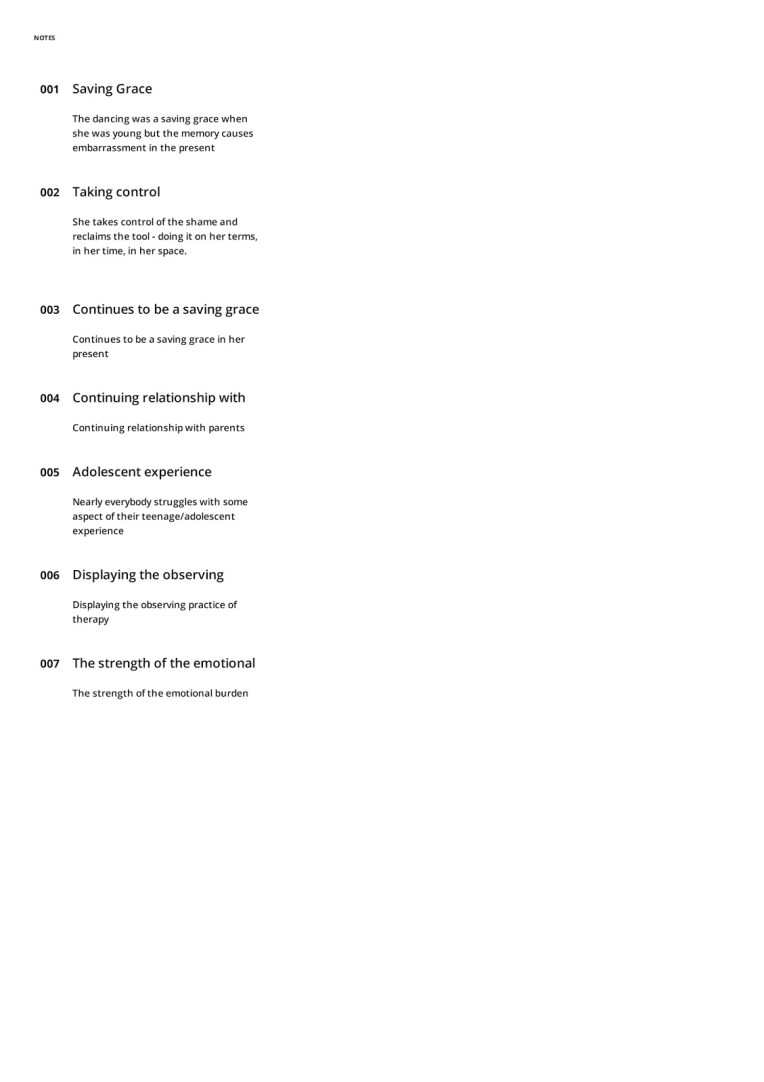 NOTES

001 Saving Grace

The dancing was a saving grace when she was young but the memory causes embarrassment in the present

002 Taking control

She takes control of the shame and reclaims the tool - doing it on her terms, in her time, in her space.

003 Continues to be a saving grace

Continues to be a saving grace in her present

004 Continuing relationship with

Continuing relationship with parents

005 Adolescent experience

Nearly everybody struggles with some aspect of their teenage/adolescent experience

006 Displaying the observing

Displaying the observing practice of therapy

007 The strength of the emotional

The strength of the emotional burden